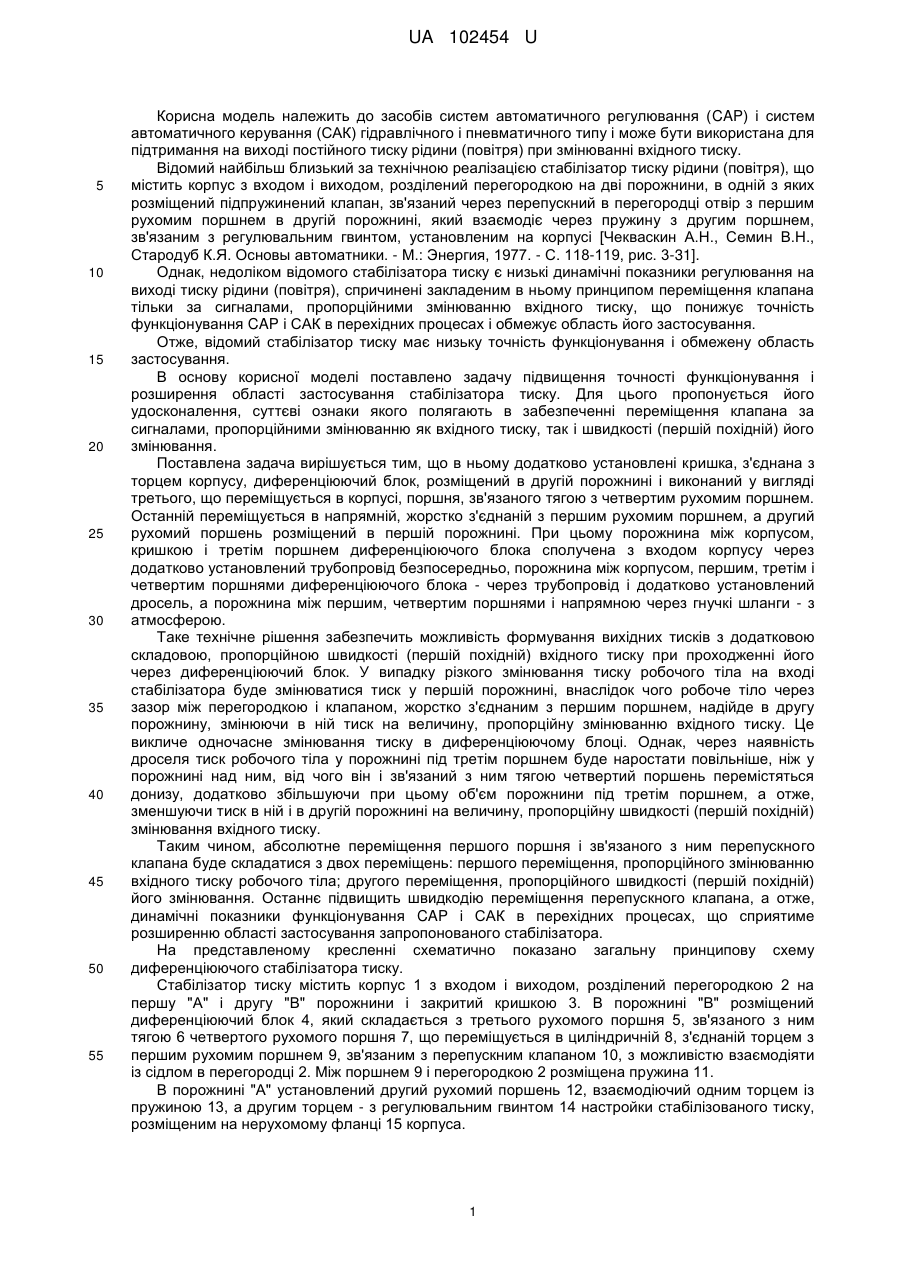 UA 102454 U

Корисна модель належить до засобів систем автоматичного регулювання (САР) і систем автоматичного керування (САК) гідравлічного і пневматичного типу і може бути використана для підтримання на виході постійного тиску рідини (повітря) при змінюванні вхідного тиску.

Відомий найбільш близький за технічною реалізацією стабілізатор тиску рідини (повітря), що
5
містить корпус з входом і виходом, розділений перегородкою на дві порожнини, в одній з яких розміщений підпружинений клапан, зв'язаний через перепускний в перегородці отвір з першим рухомим поршнем в другій порожнині, який взаємодіє через пружину з другим поршнем, зв'язаним з регулювальним гвинтом, установленим на корпусі [Чекваскин А.Н., Семин В.Н., Стародуб К.Я. Основы автоматики. - М.: Энергия, 1977. - С. 118-119, рис. 3-31].
10
Однак, недоліком відомого стабілізатора тиску є низькі динамічні показники регулювання на виході тиску рідини (повітря), спричинені закладеним в ньому принципом переміщення клапана тільки за сигналами, пропорційними змінюванню вхідного тиску, що понижує точність функціонування САР і САК в перехідних процесах і обмежує область його застосування.

Отже, відомий стабілізатор тиску має низьку точність функціонування і обмежену область
15
застосування.

В основу корисної моделі поставлено задачу підвищення точності функціонування і розширення області застосування стабілізатора тиску. Для цього пропонується його удосконалення, суттєві ознаки якого полягають в забезпеченні переміщення клапана за сигналами, пропорційними змінюванню як вхідного тиску, так і швидкості (першій похідній) його
20
змінювання.

Поставлена задача вирішується тим, що в ньому додатково установлені кришка, з'єднана з торцем корпусу, диференціюючий блок, розміщений в другій порожнині і виконаний у вигляді третього, що переміщується в корпусі, поршня, зв'язаного тягою з четвертим рухомим поршнем. Останній переміщується в напрямній, жорстко з'єднаній з першим рухомим поршнем, а другий
25
рухомий поршень розміщений в першій порожнині. При цьому порожнина між корпусом, кришкою і третім поршнем диференціюючого блока сполучена з входом корпусу через додатково установлений трубопровід безпосередньо, порожнина між корпусом, першим, третім і четвертим поршнями диференціюючого блока - через трубопровід і додатково установлений дросель, а порожнина між першим, четвертим поршнями і напрямною через гнучкі шланги - з
30
атмосферою.

Таке технічне рішення забезпечить можливість формування вихідних тисків з додатковою складовою, пропорційною швидкості (першій похідній) вхідного тиску при проходженні його через диференціюючий блок. У випадку різкого змінювання тиску робочого тіла на вході стабілізатора буде змінюватися тиск у першій порожнині, внаслідок чого робоче тіло через
35
зазор між перегородкою і клапаном, жорстко з'єднаним з першим поршнем, надійде в другу порожнину, змінюючи в ній тиск на величину, пропорційну змінюванню вхідного тиску. Це викличе одночасне змінювання тиску в диференціюючому блоці. Однак, через наявність дроселя тиск робочого тіла у порожнині під третім поршнем буде наростати повільніше, ніж у порожнині над ним, від чого він і зв'язаний з ним тягою четвертий поршень перемістяться
40
донизу, додатково збільшуючи при цьому об'єм порожнини під третім поршнем, а отже, зменшуючи тиск в ній і в другій порожнині на величину, пропорційну швидкості (першій похідній) змінювання вхідного тиску.

Таким чином, абсолютне переміщення першого поршня і зв'язаного з ним перепускного клапана буде складатися з двох переміщень: першого переміщення, пропорційного змінюванню
45
вхідного тиску робочого тіла; другого переміщення, пропорційного швидкості (першій похідній) його змінювання. Останнє підвищить швидкодію переміщення перепускного клапана, а отже, динамічні показники функціонування САР і САК в перехідних процесах, що сприятиме розширенню області застосування запропонованого стабілізатора.

На представленому кресленні схематично показано загальну принципову схему
50
диференціюючого стабілізатора тиску.

Стабілізатор тиску містить корпус 1 з входом і виходом, розділений перегородкою 2 на першу "А" і другу "В" порожнини і закритий кришкою 3. В порожнині "В" розміщений диференціюючий блок 4, який складається з третього рухомого поршня 5, зв'язаного з ним тягою 6 четвертого рухомого поршня 7, що переміщується в циліндричній 8, з'єднаній торцем з
55
першим рухомим поршнем 9, зв'язаним з перепускним клапаном 10, з можливістю взаємодіяти із сідлом в перегородці 2. Між поршнем 9 і перегородкою 2 розміщена пружина 11.

В порожнині "А" установлений другий рухомий поршень 12, взаємодіючий одним торцем із пружиною 13, а другим торцем - з регулювальним гвинтом 14 настройки стабілізованого тиску, розміщеним на нерухомому фланці 15 корпуса.

1